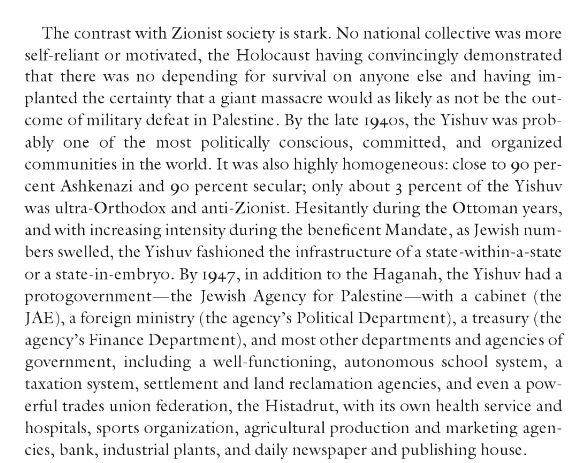 The contrast with Zionist society is stark. No national collective was more self-reliant or motivated, the Holocaust having convincingly demonstrated that there was no depending for survival on anyone else and having implanted the certainty that a giant massacre would as likely as not be the outcome of military defeat in Palestine. By the late 1940s, the Yishuv was probably one of the most politically conscious, committed, and organized communities in the world. It was also highly homogeneous: close to 90 percent Ashkenazi and 90 percent secular; only about 3 percent of the Yishuv was ultra-Orthodox and anti-Zionist. Hesitantly during the Ottoman years, and with increasing intensity during the beneficent Mandate, as Jewish numbers swelled, the Yishuv fashioned the infrastructure of a state-within-a-state or a state-in-embryo. By 1947, in addition to the Haganah, the Yishuv had a protogovernment—the Jewish Agency for Palestine—with a cabinet (the JAE), a foreign ministry (the agency's Political Department), a treasury (the agency's Finance Department), and most other departments and agencies of government, including a well-functioning, autonomous school system, a taxation system, settlement and land reclamation agencies, and even a powerful trades union federation, the Histadrut, with its own health service and hospitals, sports organization, agricultural production and marketing agencies, bank, industrial plants, and daily newspaper and publishing house.